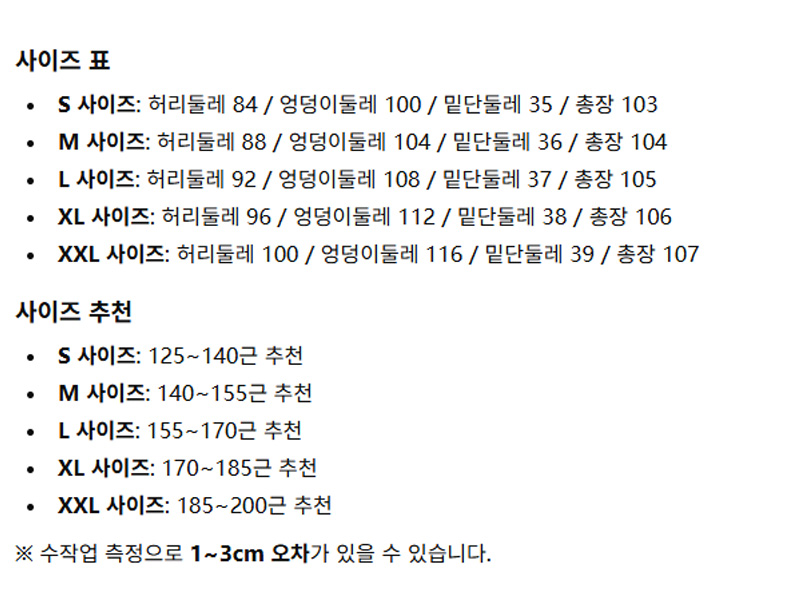 사이즈 표

• S 사이즈: 허리둘레 84 / 엉덩이둘레 100 / 밑단둘레 35 / 총장 103
• M 사이즈: 허리둘레 88 / 엉덩이둘레 104 / 밑단둘레 36 / 총장 104
• L 사이즈: 허리둘레 92 / 엉덩이둘레 108 / 밑단둘레 37 / 총장 105
• XL 사이즈: 허리둘레 96 / 엉덩이둘레 112 / 밑단둘레 38 / 총장 106
• XXL 사이즈: 허리둘레 100 / 엉덩이둘레 116 / 밑단둘레 39 / 총장 107

사이즈 추천

• S 사이즈: 125~140근 추천
• M 사이즈: 140~155근 추천
• L 사이즈: 155~170근 추천
• XL 사이즈: 170~185근 추천
• XXL 사이즈: 185~200근 추천

※ 수작업 측정으로 1~3cm 오차가 있을 수 있습니다.